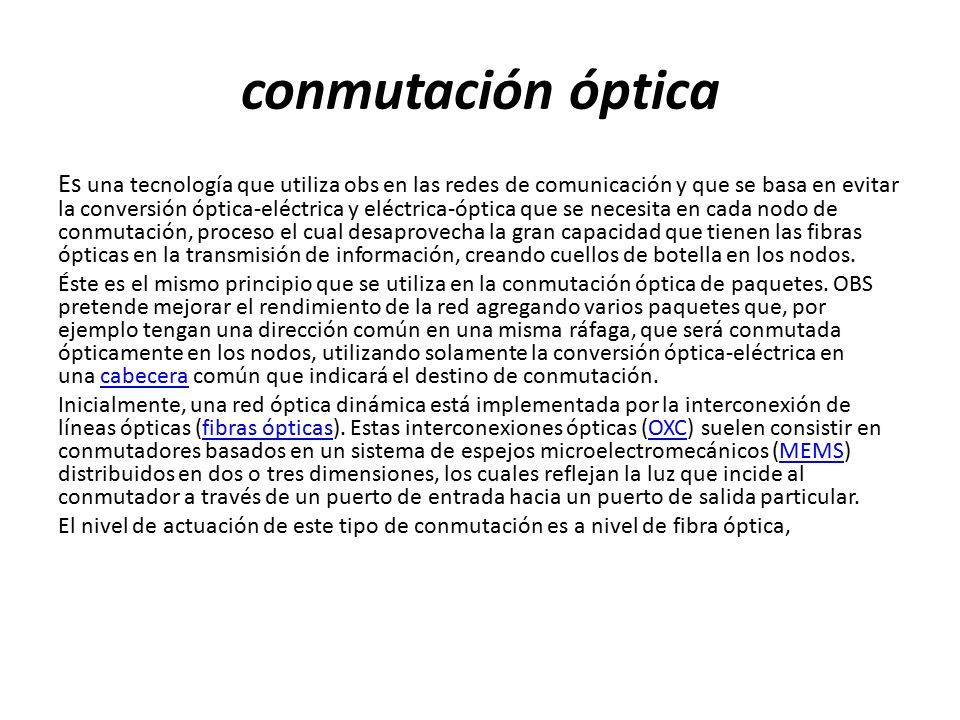 conmutación óptica

Es una tecnología que utiliza obs en las redes de comunicación y que se basa en evitar la conversión óptica-eléctrica y eléctrica-óptica que se necesita en cada nodo de conmutación, proceso el cual desaprovecha la gran capacidad que tienen las fibras ópticas en la transmisión de información, creando cuellos de botella en los nodos.

Éste es el mismo principio que se utiliza en la conmutación óptica de paquetes. OBS pretende mejorar el rendimiento de la red agregando varios paquetes que, por ejemplo tengan una dirección común en una misma ráfaga, que será conmutada ópticamente en los nodos, utilizando solamente la conversión óptica-eléctrica en una cabecera común que indicará el destino de conmutación.

Inicialmente, una red óptica dinámica está implementada por la interconexión de líneas ópticas (fibras ópticas). Estas interconexiones ópticas (OXC) suelen consistir en conmutadores basados en un sistema de espejos microelectromecánicos (MEMS) distribuidos en dos o tres dimensiones, los cuales reflejan la luz que incide al conmutador a través de un puerto de entrada hacia un puerto de salida particular.

El nivel de actuación de este tipo de conmutación es a nivel de fibra óptica,